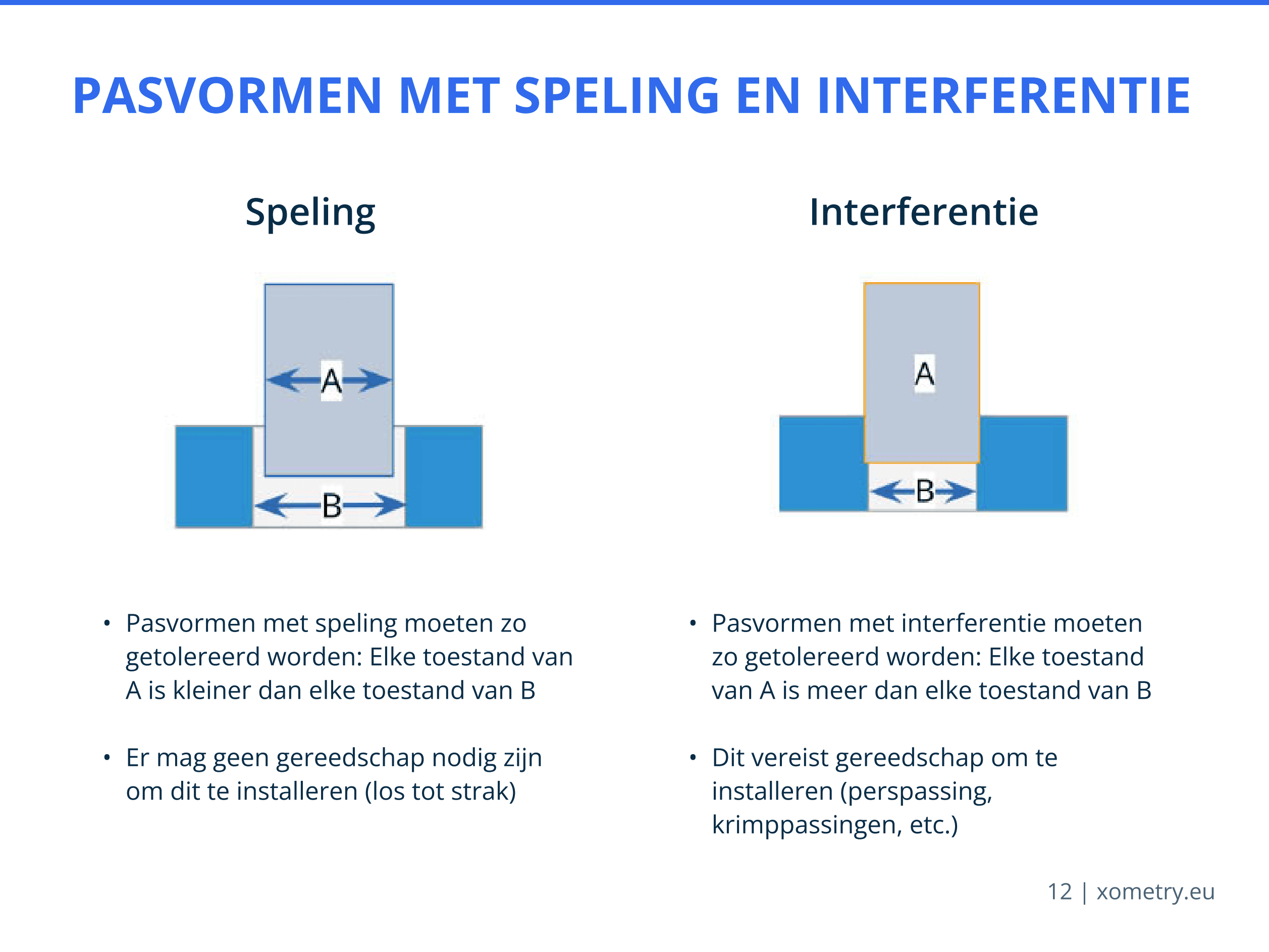 PASVORMEN MET SPELING EN INTERFERENTIE

Speling

A

B

• Pasvormen met speling moeten zo getolereerd worden: Elke toestand van A is kleiner dan elke toestand van B

• Er mag geen gereedschap nodig zijn om dit te installeren (los tot strak)

Interferentie

A

B

• Pasvormen met interferentie moeten zo getolereerd worden: Elke toestand van A is meer dan elke toestand van B

• Dit vereist gereedschap om te installeren (perspassing, krimppassingen, etc.)

12 | xometry.eu